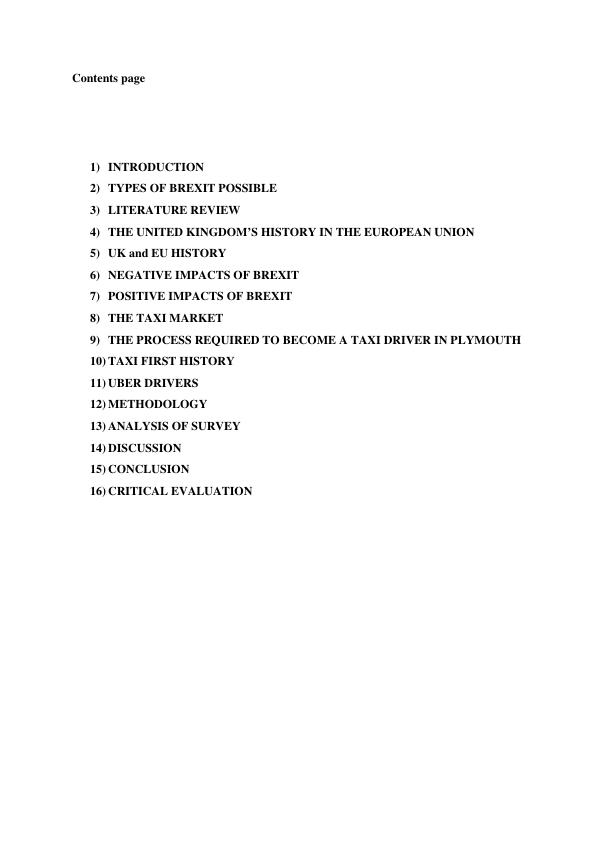 Contents page

1) INTRODUCTION
2) TYPES OF BREXIT POSSIBLE
3) LITERATURE REVIEW
4) THE UNITED KINGDOM'S HISTORY IN THE EUROPEAN UNION
5) UK and EU HISTORY
6) NEGATIVE IMPACTS OF BREXIT
7) POSITIVE IMPACTS OF BREXIT
8) THE TAXI MARKET
9) THE PROCESS REQUIRED TO BECOME A TAXI DRIVER IN PLYMOUTH
10) TAXI FIRST HISTORY
11) UBER DRIVERS
12) METHODOLOGY
13) ANALYSIS OF SURVEY
14) DISCUSSION
15) CONCLUSION
16) CRITICAL EVALUATION